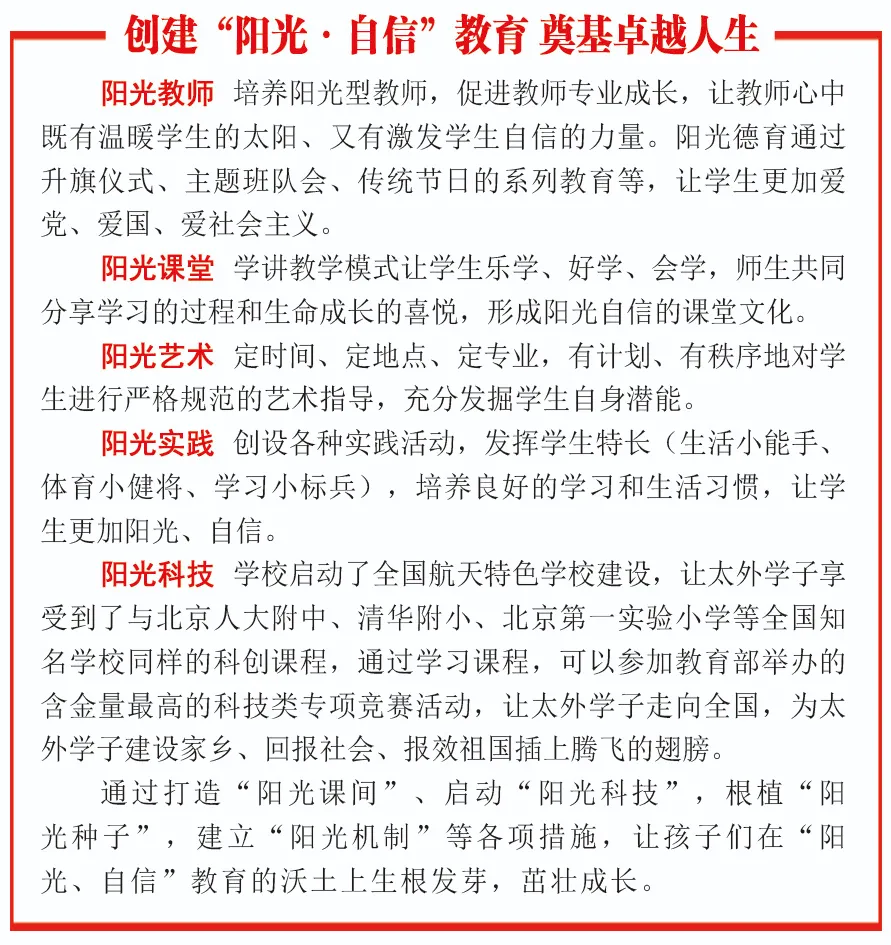 创建“阳光·自信”教育 奠基卓越人生

阳光教师 培养阳光型教师，促进教师专业成长，让教师心中既有温暖学生的太阳、又有激发学生自信的力量。阳光德育通过升旗仪式、主题班队会、传统节日的系列教育等，让学生更加爱党、爱国、爱社会主义。

阳光课堂 学讲教学模式让学生乐学、好学、会学，师生共同分享学习的过程和生命成长的喜悦，形成阳光自信的课堂文化。

阳光艺术 定时间、定地点、定专业，有计划、有秩序地对学生进行严格规范的艺术指导，充分发掘学生自身潜能。

阳光实践 创设各种实践活动，发挥学生特长（生活小能手、体育小健将、学习小标兵），培养良好的学习和生活习惯，让学生更加阳光、自信。

阳光科技 学校启动了全国航天特色学校建设，让太外学子享受到了与北京人大附中、清华附小、北京第一实验小学等全国知名学校同样的科创课程，通过学习课程，可以参加教育部举办的含金量最高的科技类专项竞赛活动，让太外学子走向全国，为太外学子建设家乡、回报社会、报效祖国插上腾飞的翅膀。

通过打造“阳光课间”、启动“阳光科技”，根植“阳光种子”，建立“阳光机制”等各项措施，让孩子们在“阳光、自信”教育的沃土上生根发芽，茁壮成长。